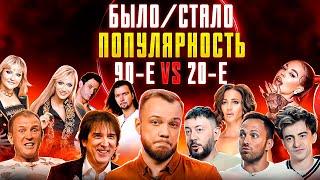 БЫЛО/СТАЛО
ПОПУЛЯРНОСТЬ
90-Е VS 20-Е